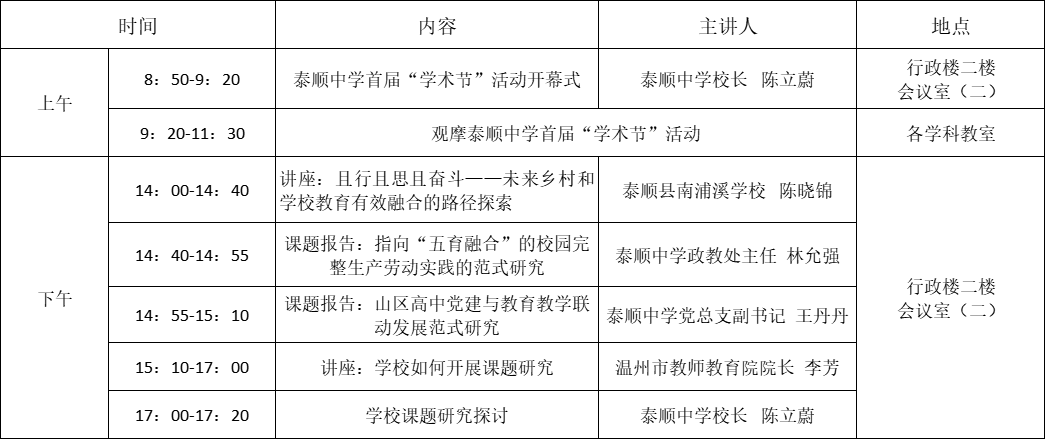 | 时间 |  | 内容 | 主讲人 | 地点 |
|---|---|---|---|---|
| 上午 | 8：50-9：20 | 泰顺中学首届“学术节”活动开幕式 | 泰顺中学校长 陈立蔚 | 行政楼二楼会议室（二） |
|  | 9：20-11：30 | 观摩泰顺中学首届“学术节”活动 |  | 各学科教室 |
| 下午 | 14：00-14：40 | 讲座：且行且思且奋斗——未来乡村和学校教育有效融合的路径探索 | 泰顺县南浦溪学校 陈晓锦 | 行政楼二楼会议室（二） |
|  | 14：40-14：55 | 课题报告：指向“五育融合”的校园完整生产劳动实践的范式研究 | 泰顺中学政教处主任 林允强 |  |
|  | 14：55-15：10 | 课题报告：山区高中党建与教育教学联动发展范式研究 | 泰顺中学党总支副书记 王丹丹 |  |
|  | 15：10-17：00 | 讲座：学校如何开展课题研究 | 温州市教师教育院院长 李芳 |  |
|  | 17：00-17：20 | 学校课题研究探讨 | 泰顺中学校长 陈立蔚 |  |